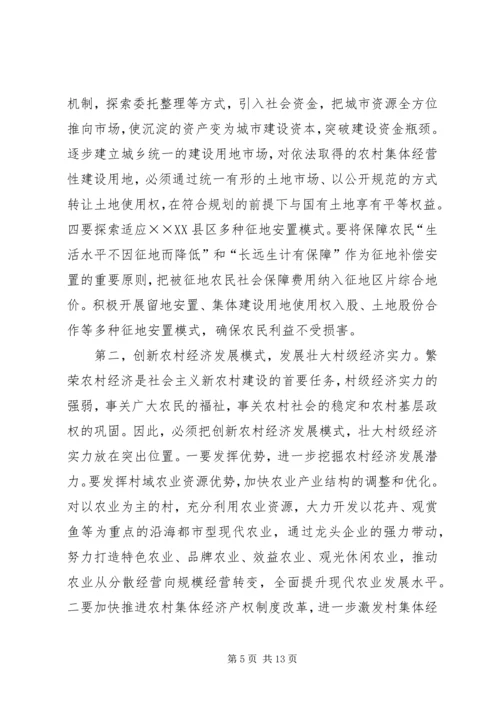 机制，探索委托整理等方式，引入社会资金，把城市资源全方位推向市场，使沉淀的资产变为城市建设资本，突破建设资金瓶颈。逐步建立城乡统一的建设用地市场，对依法取得的农村集体经营性建设用地，必须通过统一有形的土地市场、以公开规范的方式转让土地使用权，在符合规划的前提下与国有土地享有平等权益。四要探索适应××XX县区多种征地安置模式。要将保障农民“生活水平不因征地而降低”和“长远生计有保障”作为征地补偿安置的重要原则，把被征地农民社会保障费用纳入征地区片综合地价。积极开展留地安置、集体建设用地使用权入股、土地股份合作等多种征地安置模式，确保农民利益不受损害。

第二，创新农村经济发展模式，发展壮大村级经济实力。繁荣农村经济是社会主义新农村建设的首要任务，村级经济实力的强弱，事关广大农民的福祉，事关农村社会的稳定和农村基层政权的巩固。因此，必须把创新农村经济发展模式，壮大村级经济实力放在突出位置。一要发挥优势，进一步挖掘农村经济发展潜力。要发挥村域农业资源优势，加快农业产业结构的调整和优化。对以农业为主的村，充分利用农业资源，大力开发以花卉、观赏鱼等为重点的沿海都市型现代农业，通过龙头企业的强力带动，努力打造特色农业、品牌农业、效益农业、观光休闲农业，推动农业从分散经营向规模经营转变，全面提升现代农业发展水平。二要加快推进农村集体经济产权制度改革，进一步激发村集体经

第 5 页 共 13 页